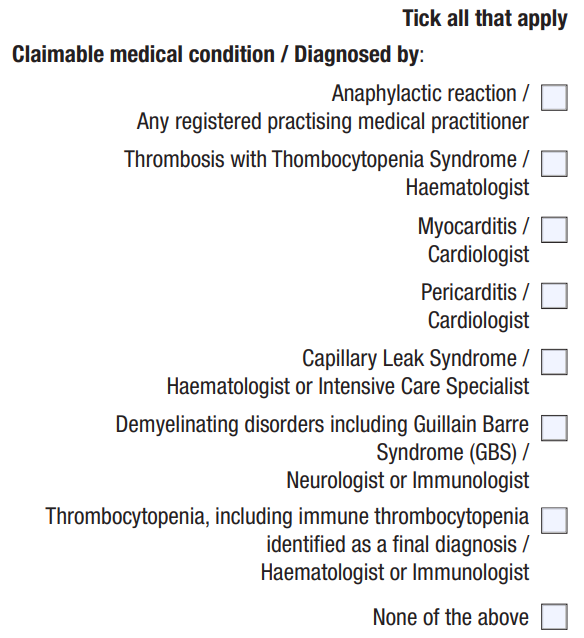 Tick all that apply

Claimable medical condition / Diagnosed by:

Anaphylactic reaction / Any registered practising medical practitioner

Thrombosis with Thombocytopenia Syndrome / Haematologist

Myocarditis / Cardiologist

Pericarditis / Cardiologist

Capillary Leak Syndrome / Haematologist or Intensive Care Specialist

Demyelinating disorders including Guillain Barre Syndrome (GBS) / Neurologist or Immunologist

Thrombocytopenia, including immune thrombocytopenia identified as a final diagnosis / Haematologist or Immunologist

None of the above